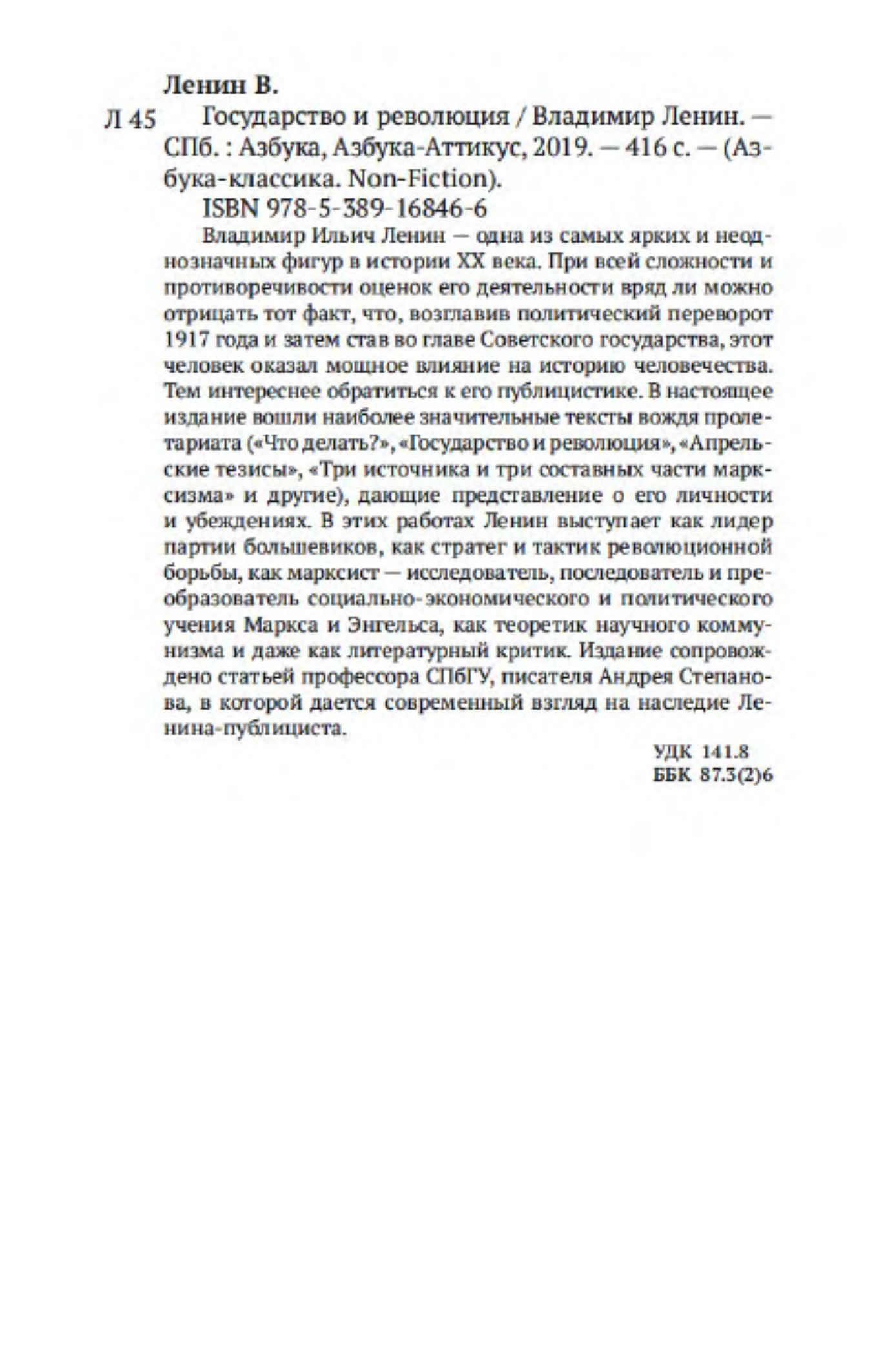 Ленин В.

Л 45 Государство и революция / Владимир Ленин. — СПб. : Азбука, Азбука-Аттикус, 2019. — 416 с. — (Азбука-классика. Non-Fiction).

ISBN 978-5-389-16846-6

Владимир Ильич Ленин — одна из самых ярких и неоднозначных фигур в истории XX века. При всей сложности и противоречивости оценок его деятельности вряд ли можно отрицать тот факт, что, возглавив политический переворот 1917 года и затем став во главе Советского государства, этот человек оказал мощное влияние на историю человечества. Тем интереснее обратиться к его публицистике. В настоящее издание вошли наиболее значительные тексты вождя пролетариата («Что делать?», «Государство и революция», «Апрельские тезисы», «Три источника и три составных части марксизма» и другие), дающие представление о его личности и убеждениях. В этих работах Ленин выступает как лидер партии большевиков, как стратег и тактик революционной борьбы, как марксист — исследователь, последователь и преобразователь социально-экономического и политического учения Маркса и Энгельса, как теоретик научного коммунизма и даже как литературный критик. Издание сопровождено статьей профессора СПбГУ, писателя Андрея Степанова, в которой дается современный взгляд на наследие Ленина-публициста.

УДК 141.8
ББК 87.3(2)6